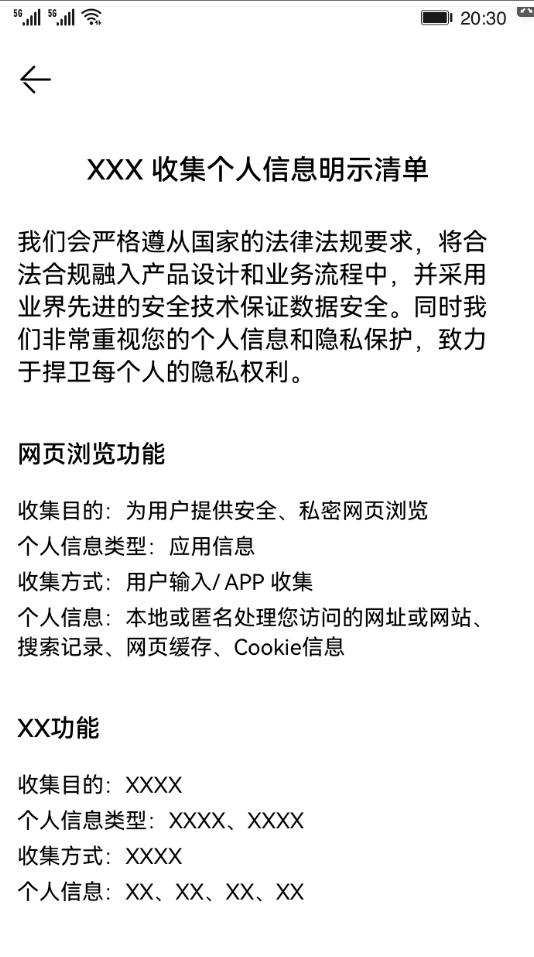 5G 5G 20:30

XXX 收集个人信息明示清单

我们会严格遵从国家的法律法规要求，将合法合规融入产品设计和业务流程中，并采用业界先进的安全技术保证数据安全。同时我们非常重视您的个人信息和隐私保护，致力于捍卫每个人的隐私权利。

网页浏览功能

收集目的：为用户提供安全、私密网页浏览
个人信息类型：应用信息
收集方式：用户输入/ APP 收集
个人信息：本地或匿名处理您访问的网址或网站、搜索记录、网页缓存、Cookie信息

XX功能

收集目的：XXXX
个人信息类型：XXXX、XXXX
收集方式：XXXX
个人信息：XX、XX、XX、XX